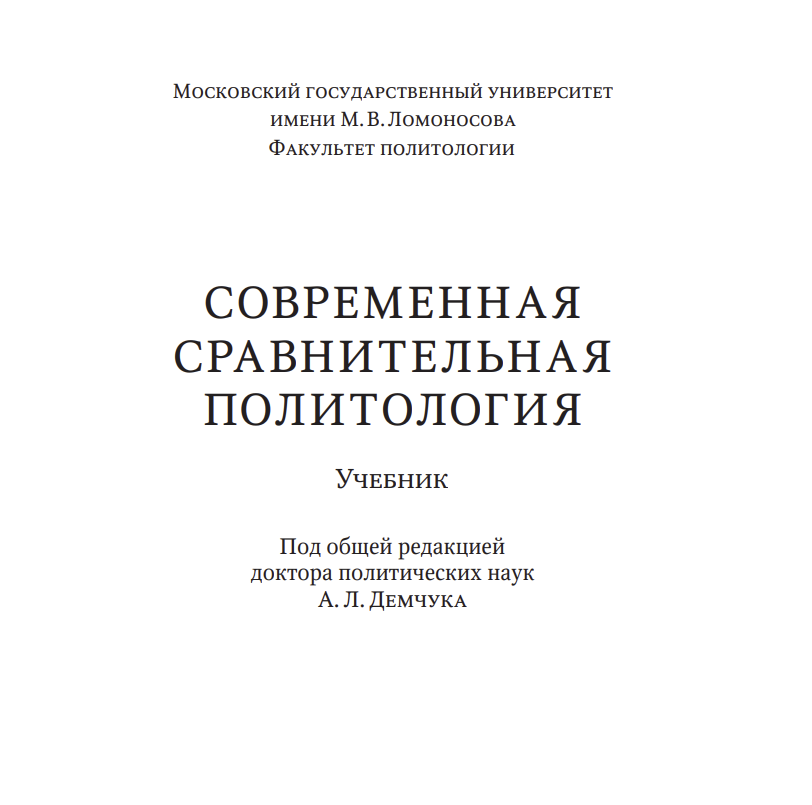 Московский государственный университет
имени М. В. Ломоносова
Факультет политологии

СОВРЕМЕННАЯ
СРАВНИТЕЛЬНАЯ
ПОЛИТОЛОГИЯ

Учебник

Под общей редакцией
доктора политических наук
А. Л. Демчука